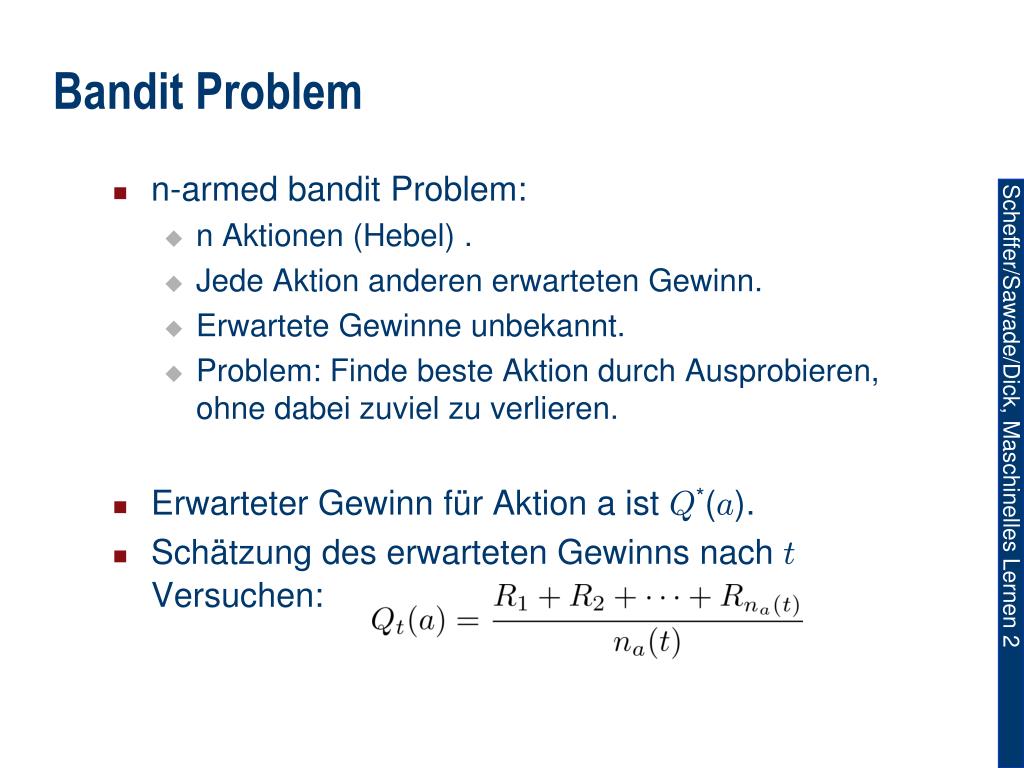 Bandit Problem

n-armed bandit Problem:

n Aktionen (Hebel) .

Jede Aktion anderen erwarteten Gewinn.

Erwartete Gewinne unbekannt.

Problem: Finde beste Aktion durch Ausprobieren, ohne dabei zuviel zu verlieren.

Erwarteter Gewinn für Aktion a ist $Q^*(a)$.

Schätzung des erwarteten Gewinns nach $t$ Versuchen: $Q_t(a) = \frac{R_1 + R_2 + \cdots + R_{n_a(t)}}{n_a(t)}$

Scheffer/Sawade/Dick, Maschinelles Lernen 2